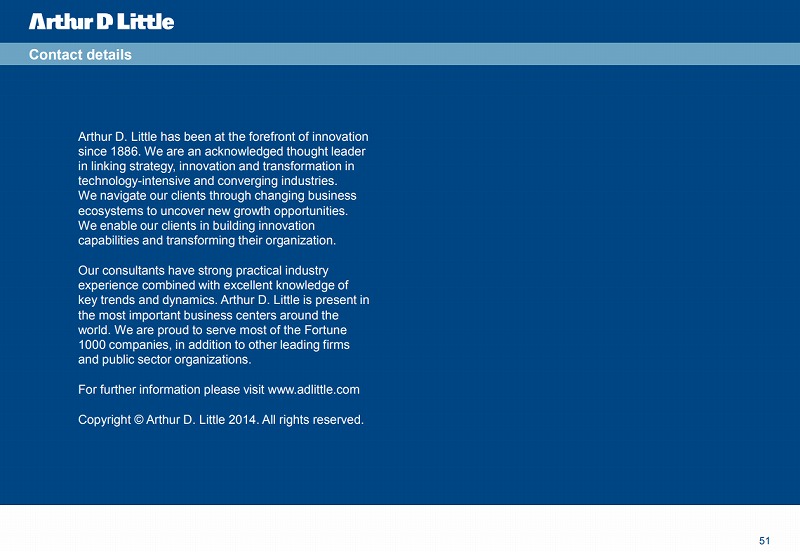 Arthur D Little

Contact details

Arthur D. Little has been at the forefront of innovation since 1886. We are an acknowledged thought leader in linking strategy, innovation and transformation in technology-intensive and converging industries. We navigate our clients through changing business ecosystems to uncover new growth opportunities. We enable our clients in building innovation capabilities and transforming their organization.

Our consultants have strong practical industry experience combined with excellent knowledge of key trends and dynamics. Arthur D. Little is present in the most important business centers around the world. We are proud to serve most of the Fortune 1000 companies, in addition to other leading firms and public sector organizations.

For further information please visit www.adlittle.com

Copyright © Arthur D. Little 2014. All rights reserved.

51